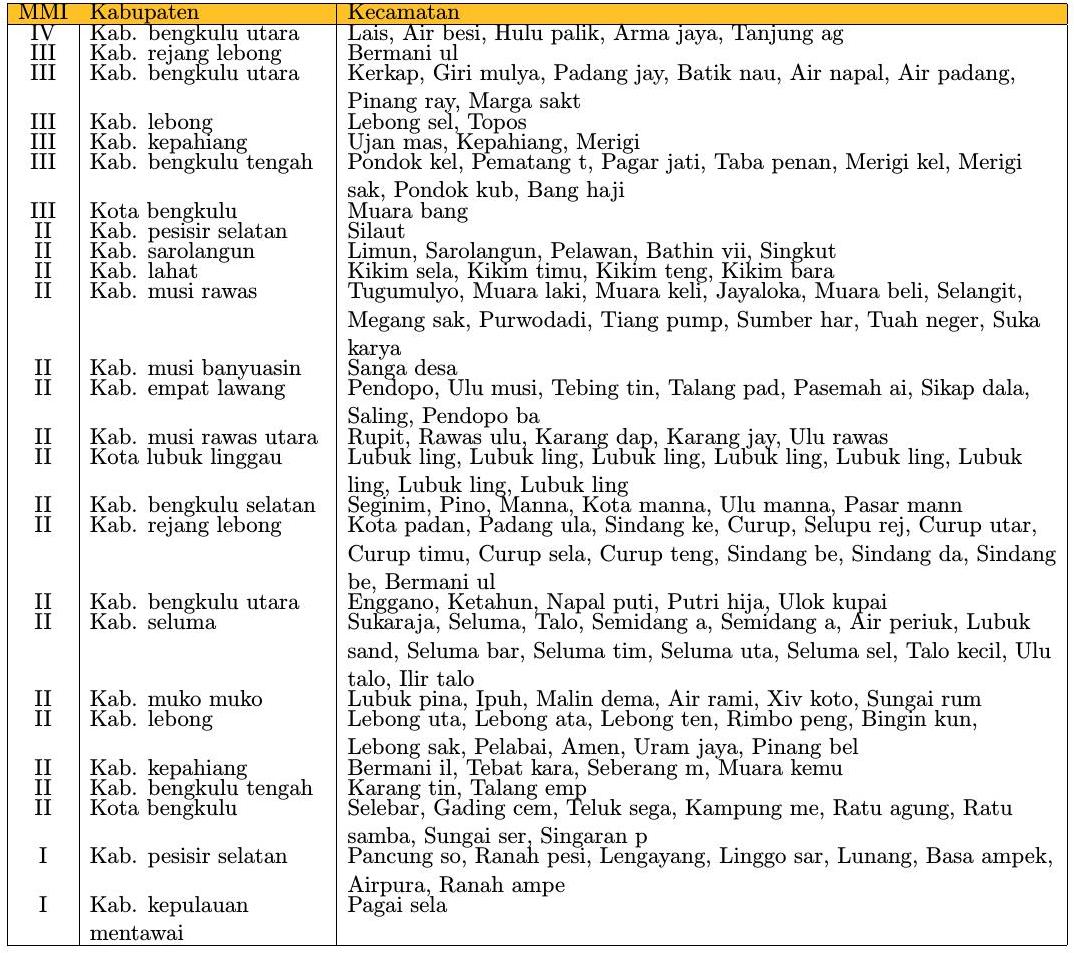 | MMI | Kabupaten | Kecamatan |
|---|---|---|
| IV | Kab. bengkulu utara | Lais, Air besi, Hulu palik, Arma jaya, Tanjung ag |
| III | Kab. rejang lebong | Bermani ul |
| III | Kab. bengkulu utara | Kerkap, Giri mulya, Padang jay, Batik nau, Air napal, Air padang, Pinang ray, Marga sakt |
| III | Kab. lebong | Lebong sel, Topos |
| III | Kab. kepahiang | Ujan mas, Kepahiang, Merigi |
| III | Kab. bengkulu tengah | Pondok kel, Pematang t, Pagar jati, Taba penan, Merigi kel, Merigi sak, Pondok kub, Bang haji |
| III | Kota bengkulu | Muara bang |
| II | Kab. pesisir selatan | Silaut |
| II | Kab. sarolangun | Limun, Sarolangun, Pelawan, Bathin vii, Singkut |
| II | Kab. lahat | Kikim sela, Kikim timu, Kikim teng, Kikim bara |
| II | Kab. musi rawas | Tugumulyo, Muara laki, Muara keli, Jayaloka, Muara beli, Selangit, Megang sak, Purwodadi, Tiang pump, Sumber har, Tuah neger, Suka karya |
| II | Kab. musi banyuasin | Sanga desa |
| II | Kab. empat lawang | Pendopo, Ulu musi, Tebing tin, Talang pad, Pasemah ai, Sikap dala, Saling, Pendopo ba |
| II | Kab. musi rawas utara | Rupit, Rawas ulu, Karang dap, Karang jay, Ulu rawas |
| II | Kota lubuk linggau | Lubuk ling, Lubuk ling, Lubuk ling, Lubuk ling, Lubuk ling, Lubuk ling, Lubuk ling, Lubuk ling |
| II | Kab. bengkulu selatan | Seginim, Pino, Manna, Kota manna, Ulu manna, Pasar mann |
| II | Kab. rejang lebong | Kota padan, Padang ula, Sindang ke, Curup, Selupu rej, Curup utar, Curup timu, Curup sela, Curup teng, Sindang be, Sindang da, Sindang be, Bermani ul |
| II | Kab. bengkulu utara | Enggano, Ketahun, Napal puti, Putri hija, Ulok kupai |
| II | Kab. seluma | Sukaraja, Seluma, Talo, Semidang a, Semidang a, Air periuk, Lubuk sand, Seluma bar, Seluma tim, Seluma uta, Seluma sel, Talo kecil, Ulu talo, Ilir talo |
| II | Kab. muko muko | Lubuk pina, Ipuh, Malin dema, Air rami, Xiv koto, Sungai rum |
| II | Kab. lebong | Lebong uta, Lebong ata, Lebong ten, Rimbo peng, Bingin kun, Lebong sak, Pelabai, Amen, Uram jaya, Pinang bel |
| II | Kab. kepahiang | Bermani il, Tebat kara, Seberang m, Muara kemu |
| II | Kab. bengkulu tengah | Karang tin, Talang emp |
| II | Kota bengkulu | Selebar, Gading cem, Teluk sega, Kampung me, Ratu agung, Ratu samba, Sungai ser, Singaran p |
| I | Kab. pesisir selatan | Pancung so, Ranah pesi, Lengayang, Linggo sar, Lunang, Basa ampek, Airpura, Ranah ampe |
| I | Kab. kepulauan mentawai | Pagai sela |